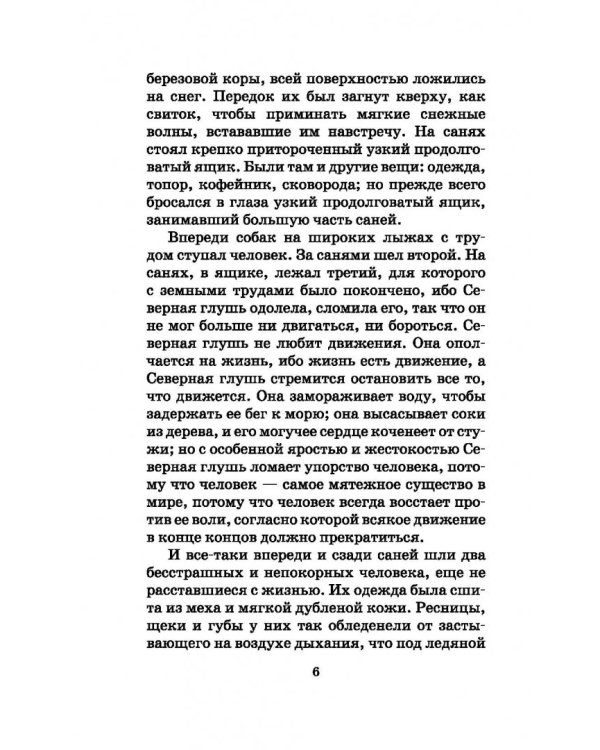 березовой коры, всей поверхностью ложились на снег. Передок их был загнут кверху, как свиток, чтобы приминать мягкие снежные волны, встававшие им навстречу. На санях стоял крепко притороченный узкий продолговатый ящик. Были там и другие вещи: одежда, топор, кофейник, сковорода; но прежде всего бросался в глаза узкий продолговатый ящик, занимавший большую часть саней.

Впереди собак на широких лыжах с трудом ступал человек. За санями шел второй. На санях, в ящике, лежал третий, для которого с земными трудами было покончено, ибо Северная глушь одолела, сломила его, так что он не мог больше ни двигаться, ни бороться. Северная глушь не любит движения. Она ополчается на жизнь, ибо жизнь есть движение, а Северная глушь стремится остановить все то, что движется. Она замораживает воду, чтобы задержать ее бег к морю; она высасывает соки из дерева, и его могучее сердце коченеет от стужи; но с особенной яростью и жестокостью Северная глушь ломает упорство человека, потому что человек — самое мятежное существо в мире, потому что человек всегда восстает против ее воли, согласно которой всякое движение в конце концов должно прекратиться.

И все-таки впереди и сзади саней шли два бесстрашных и непокорных человека, еще не расставшиеся с жизнью. Их одежда была сшита из меха и мягкой дубленой кожи. Ресницы, щеки и губы у них так обледенели от застывающего на воздухе дыхания, что под ледяной

6